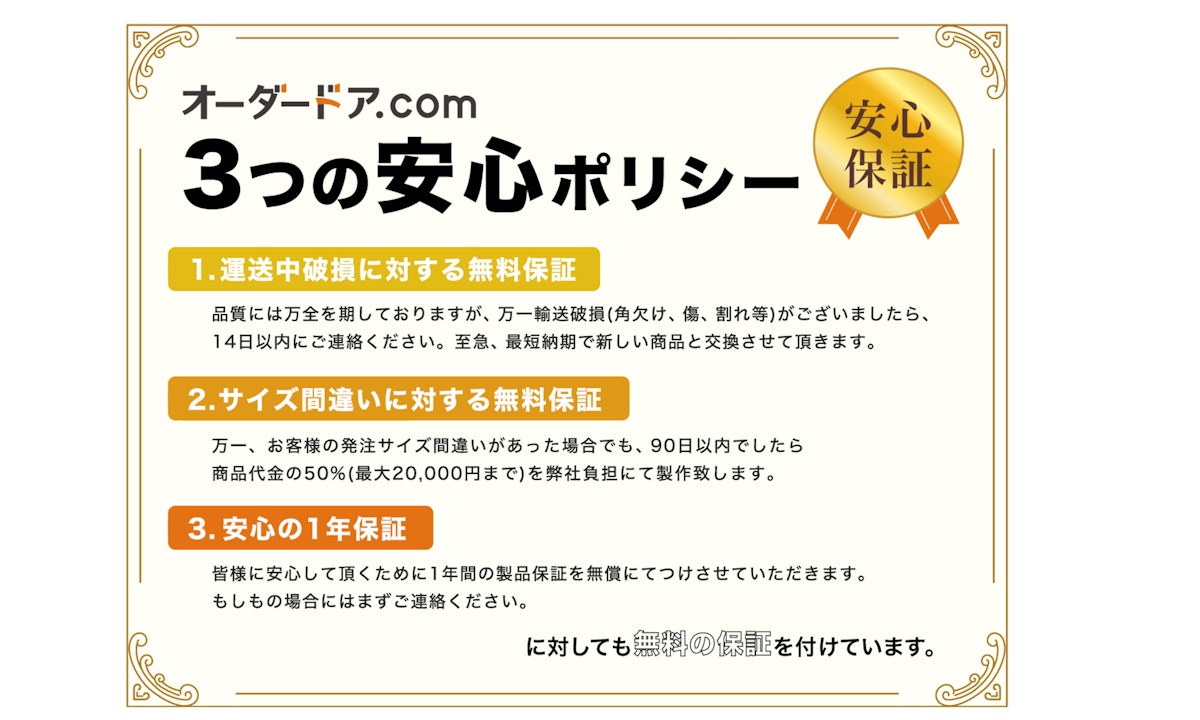 オーダードア.com

3つの安心ポリシー

安心保証

1.運送中破損に対する無料保証

品質には万全を期しておりますが、万一輸送破損(角欠け、傷、割れ等)がございましたら、14日以内にご連絡ください。至急、最短納期で新しい商品と交換させて頂きます。

2.サイズ間違いに対する無料保証

万一、お客様の発注サイズ間違いがあった場合でも、90日以内でしたら商品代金の50%(最大20,000円まで)を弊社負担にて製作致します。

3.安心の1年保証

皆様に安心して頂くために1年間の製品保証を無償にてつけさせていただきます。もしもの場合にはまずご連絡ください。

に対しても無料の保証を付けています。